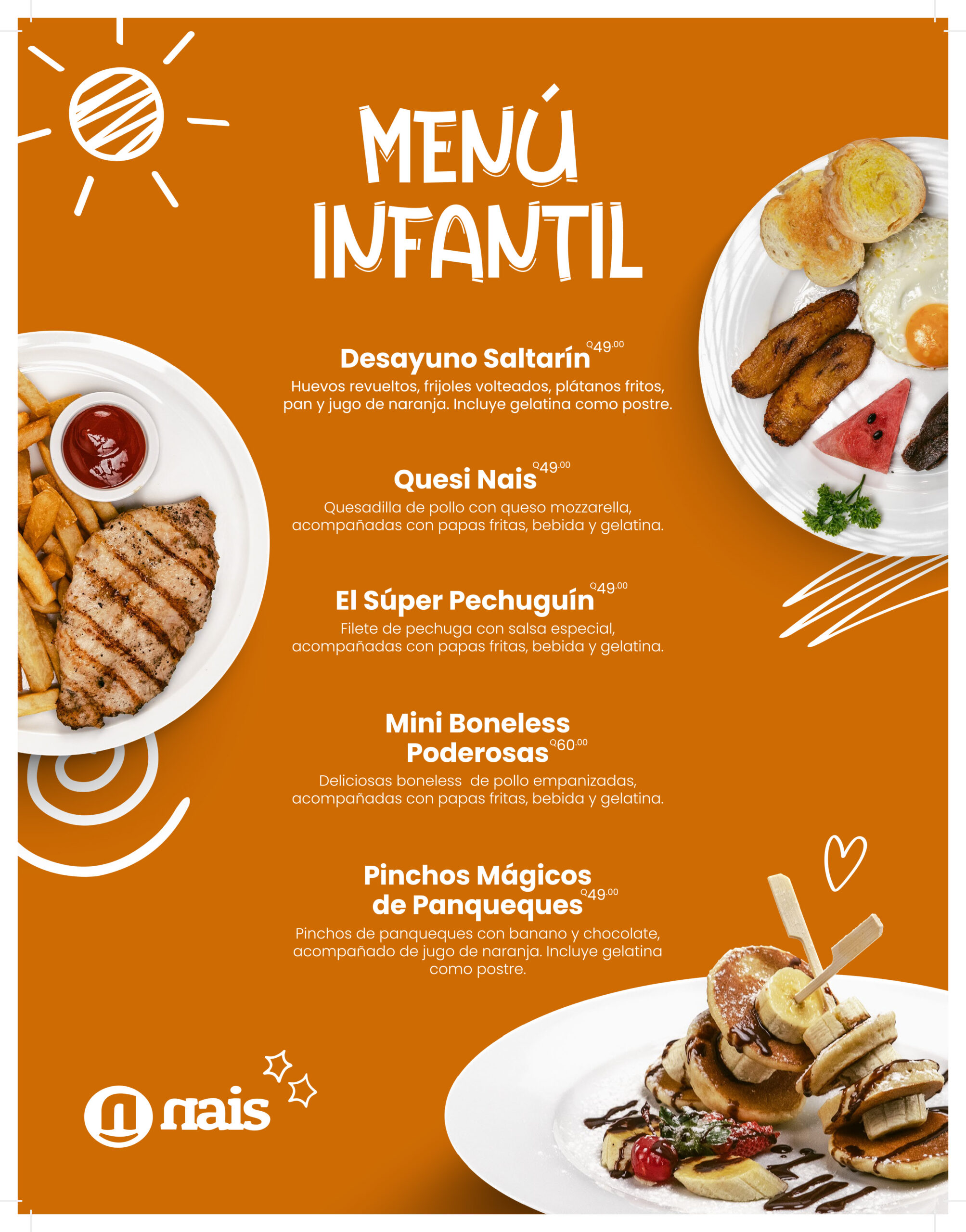 MENÚ
INFANTIL

Desayuno Saltarín Q49.00
Huevos revueltos, frijoles volteados, plátanos fritos, pan y jugo de naranja. Incluye gelatina como postre.

Quesi Nais Q49.00
Quesadilla de pollo con queso mozzarella, acompañadas con papas fritas, bebida y gelatina.

El Súper Pechuguín Q49.00
Filete de pechuga con salsa especial, acompañadas con papas fritas, bebida y gelatina.

Mini Boneless
Poderosas Q60.00
Deliciosas boneless de pollo empanizadas, acompañadas con papas fritas, bebida y gelatina.

Pinchos Mágicos
de Panqueques Q49.00
Pinchos de panqueques con banano y chocolate, acompañado de jugo de naranja. Incluye gelatina como postre.

nais